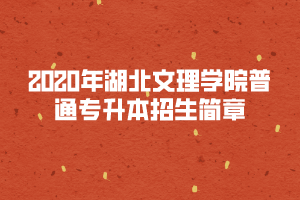 2020年湖北文理学院普通专升本招生简章